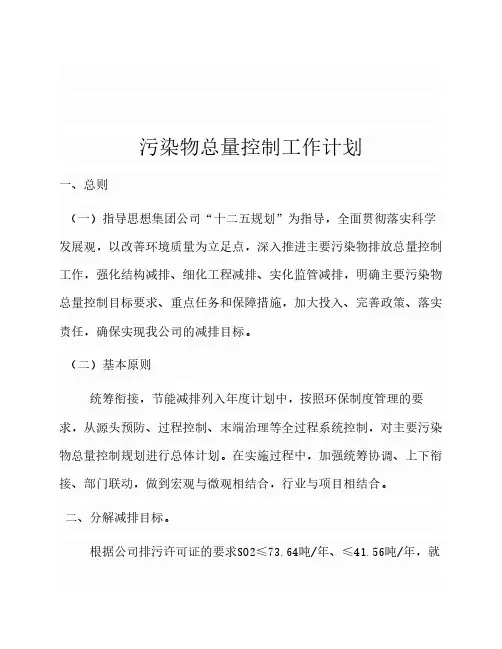 污染物总量控制工作计划

一、总则

（一）指导思想集团公司“十二五规划”为指导，全面贯彻落实科学发展观，以改善环境质量为立足点，深入推进主要污染物排放总量控制工作，强化结构减排、细化工程减排、实化监管减排，明确主要污染物总量控制目标要求、重点任务和保障措施，加大投入、完善政策、落实责任，确保实现我公司的减排目标。

（二）基本原则

统筹衔接，节能减排列入年度计划中，按照环保制度管理的要求，从源头预防、过程控制、末端治理等全过程系统控制，对主要污染物总量控制规划进行总体计划。在实施过程中，加强统筹协调、上下衔接、部门联动，做到宏观与微观相结合，行业与项目相结合。

二、分解减排目标。

根据公司排污许可证的要求SO2≤73.64吨/年、≤41.56吨/年，就